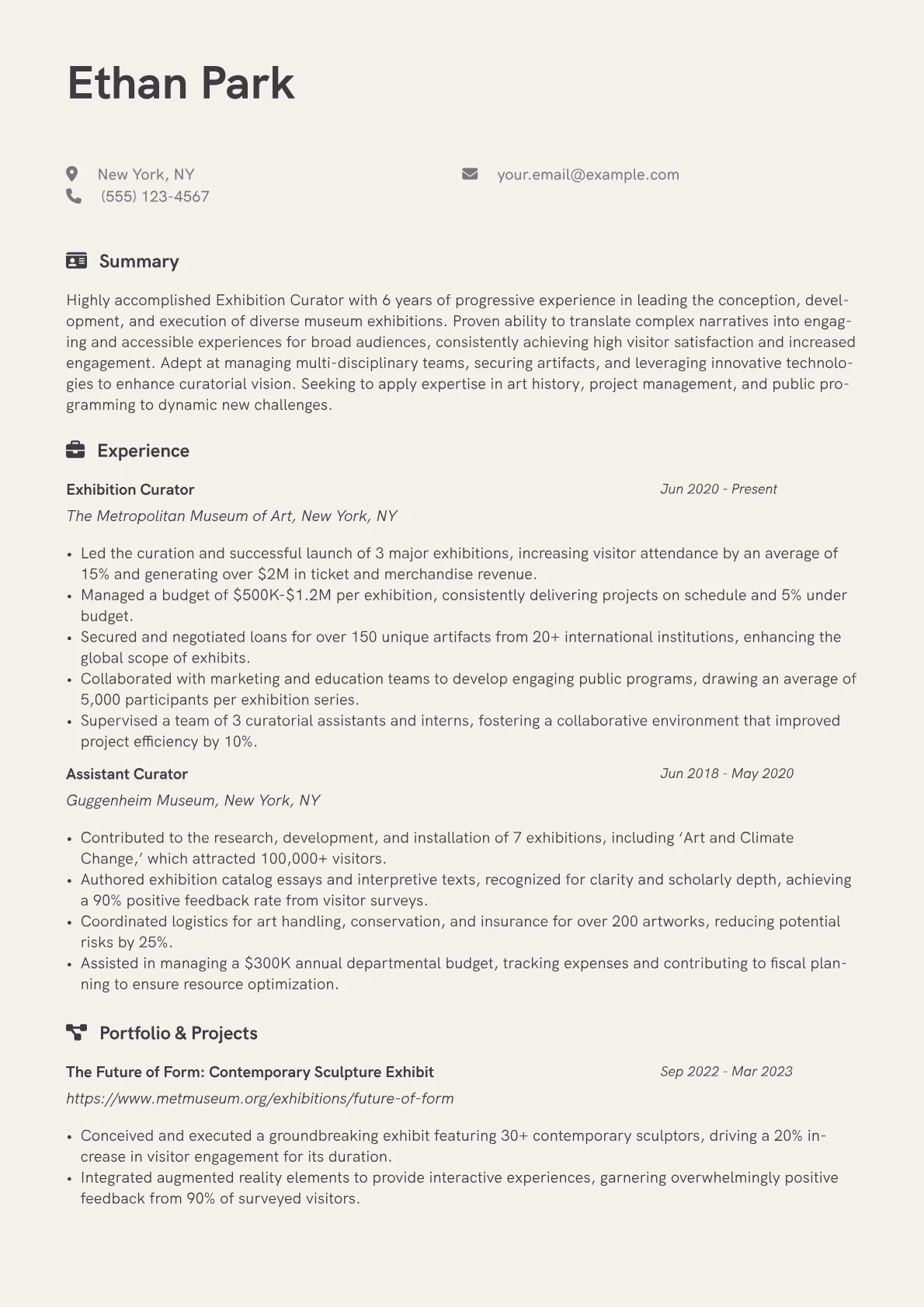 Ethan Park

New York, NY

(555) 123-4567

your.email@example.com

Summary

Highly accomplished Exhibition Curator with 6 years of progressive experience in leading the conception, development, and execution of diverse museum exhibitions. Proven ability to translate complex narratives into engaging and accessible experiences for broad audiences, consistently achieving high visitor satisfaction and increased engagement. Adept at managing multi-disciplinary teams, securing artifacts, and leveraging innovative technologies to enhance curatorial vision. Seeking to apply expertise in art history, project management, and public programming to dynamic new challenges.

Experience

Exhibition Curator
Jun 2020 - Present
The Metropolitan Museum of Art, New York, NY

• Led the curation and successful launch of 3 major exhibitions, increasing visitor attendance by an average of 15% and generating over $2M in ticket and merchandise revenue.
• Managed a budget of $500K-$1.2M per exhibition, consistently delivering projects on schedule and 5% under budget.
• Secured and negotiated loans for over 150 unique artifacts from 20+ international institutions, enhancing the global scope of exhibits.
• Collaborated with marketing and education teams to develop engaging public programs, drawing an average of 5,000 participants per exhibition series.
• Supervised a team of 3 curatorial assistants and interns, fostering a collaborative environment that improved project efficiency by 10%.

Assistant Curator
Jun 2018 - May 2020
Guggenheim Museum, New York, NY

• Contributed to the research, development, and installation of 7 exhibitions, including 'Art and Climate Change,' which attracted 100,000+ visitors.
• Authored exhibition catalog essays and interpretive texts, recognized for clarity and scholarly depth, achieving a 90% positive feedback rate from visitor surveys.
• Coordinated logistics for art handling, conservation, and insurance for over 200 artworks, reducing potential risks by 25%.
• Assisted in managing a $300K annual departmental budget, tracking expenses and contributing to fiscal planning to ensure resource optimization.

Portfolio & Projects

The Future of Form: Contemporary Sculpture Exhibit
Sep 2022 - Mar 2023
https://www.metmuseum.org/exhibitions/future-of-form

• Conceived and executed a groundbreaking exhibit featuring 30+ contemporary sculptors, driving a 20% increase in visitor engagement for its duration.
• Integrated augmented reality elements to provide interactive experiences, garnering overwhelmingly positive feedback from 90% of surveyed visitors.